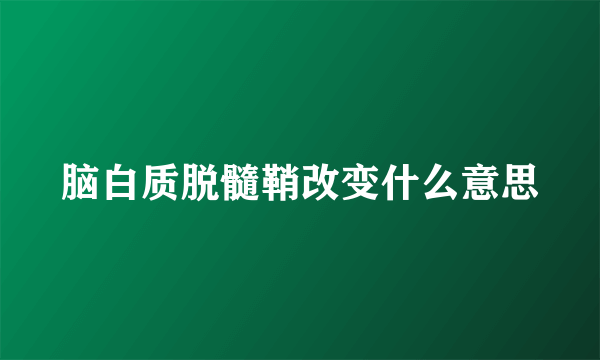 脑白质脱髓鞘改变什么意思